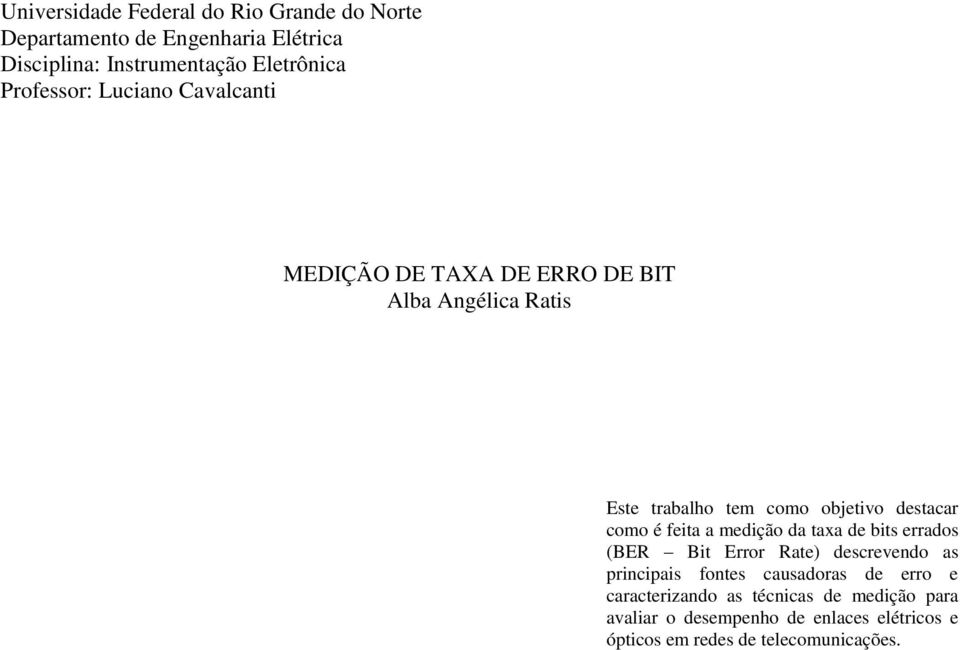 Universidade Federal do Rio Grande do Norte
Departamento de Engenharia Elétrica
Disciplina: Instrumentação Eletrônica
Professor: Luciano Cavalcanti

MEDIÇÃO DE TAXA DE ERRO DE BIT
Alba Angélica Ratis

Este trabalho tem como objetivo destacar como é feita a medição da taxa de bits errados (BER – Bit Error Rate) descrevendo as principais fontes causadoras de erro e caracterizando as técnicas de medição para avaliar o desempenho de enlaces elétricos e ópticos em redes de telecomunicações.